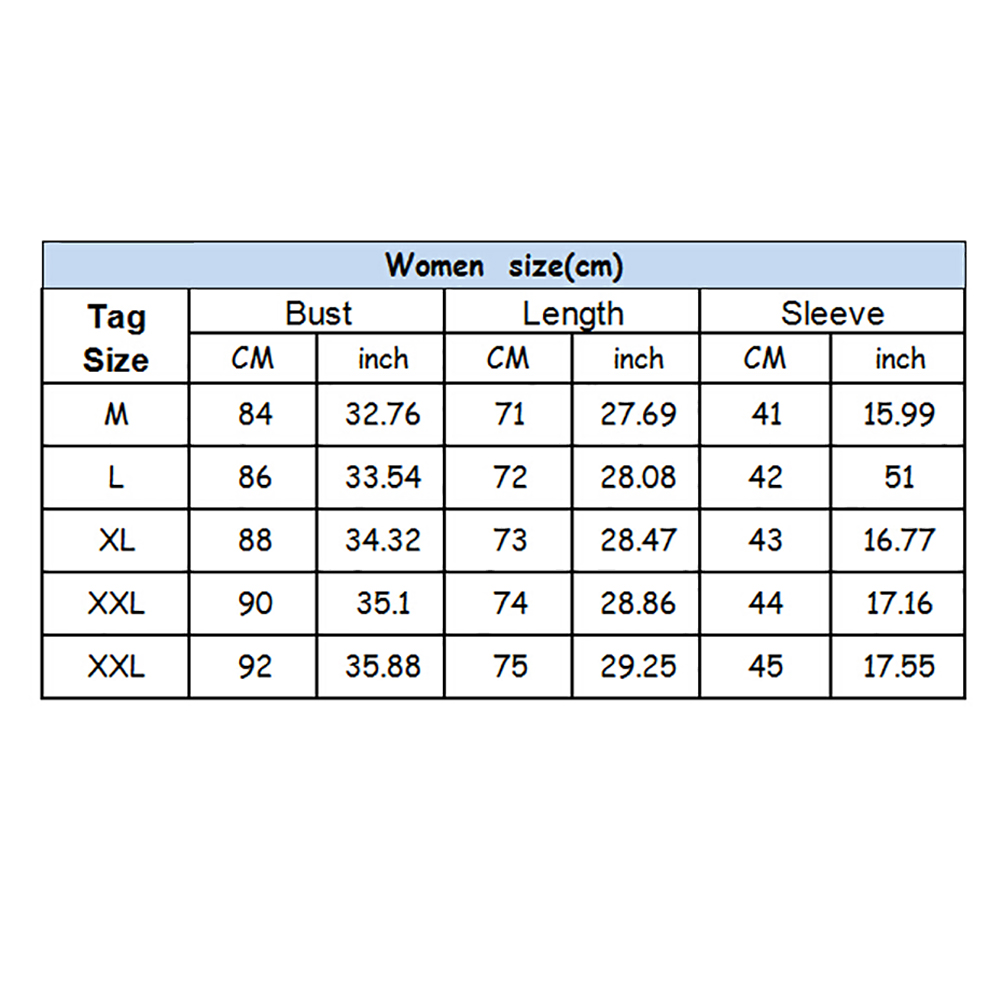 Women size(cm)

| Tag Size | Bust CM | Bust inch | Length CM | Length inch | Sleeve CM | Sleeve inch |
|---|---|---|---|---|---|---|
| M | 84 | 32.76 | 71 | 27.69 | 41 | 15.99 |
| L | 86 | 33.54 | 72 | 28.08 | 42 | 51 |
| XL | 88 | 34.32 | 73 | 28.47 | 43 | 16.77 |
| XXL | 90 | 35.1 | 74 | 28.86 | 44 | 17.16 |
| XXL | 92 | 35.88 | 75 | 29.25 | 45 | 17.55 |